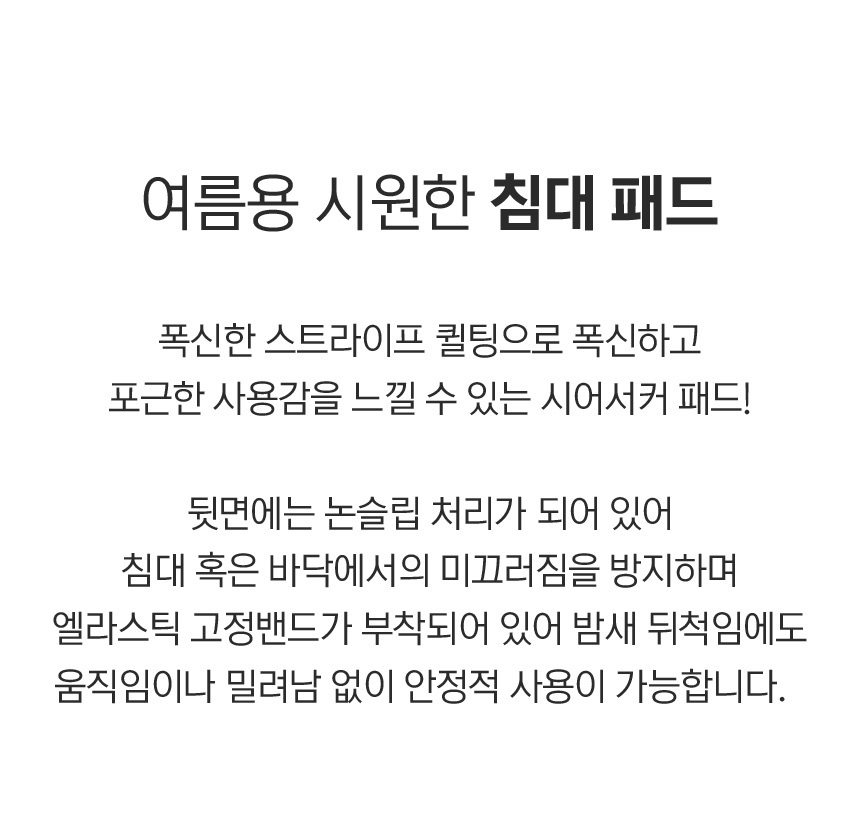 여름용 시원한 침대 패드

폭신한 스트라이프 퀼팅으로 폭신하고
포근한 사용감을 느낄 수 있는 시어서커 패드!

뒷면에는 논슬립 처리가 되어 있어
침대 혹은 바닥에서의 미끄러짐을 방지하며
엘라스틱 고정밴드가 부착되어 있어 밤새 뒤척임에도
움직임이나 밀려남 없이 안정적 사용이 가능합니다.